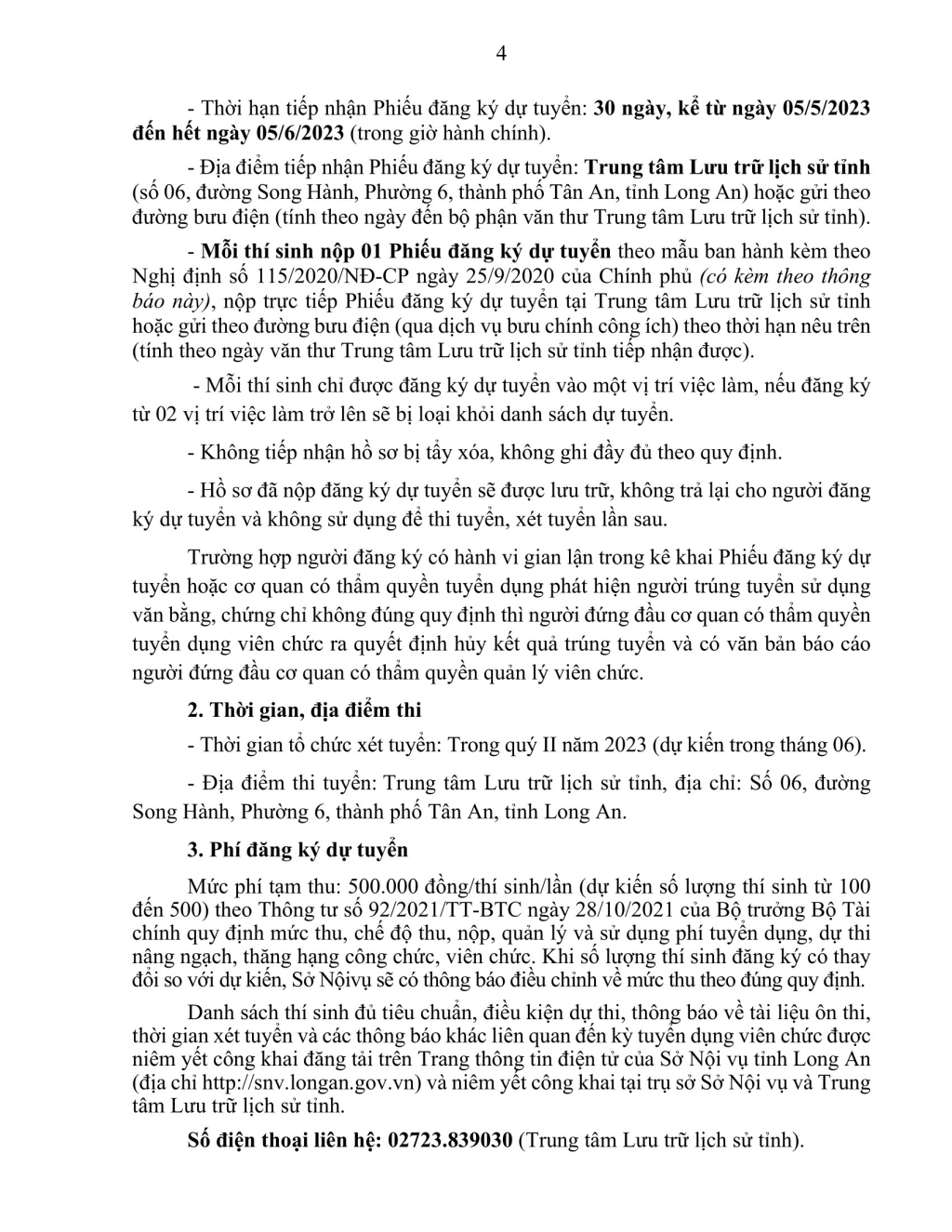 4

- Thời hạn tiếp nhận Phiếu đăng ký dự tuyển: 30 ngày, kể từ ngày 05/5/2023 đến hết ngày 05/6/2023 (trong giờ hành chính).

- Địa điểm tiếp nhận Phiếu đăng ký dự tuyển: Trung tâm Lưu trữ lịch sử tỉnh (số 06, đường Song Hành, Phường 6, thành phố Tân An, tỉnh Long An) hoặc gửi theo đường bưu điện (tính theo ngày đến bộ phận văn thư Trung tâm Lưu trữ lịch sử tỉnh).

- Mỗi thí sinh nộp 01 Phiếu đăng ký dự tuyển theo mẫu ban hành kèm theo Nghị định số 115/2020/NĐ-CP ngày 25/9/2020 của Chính phủ (có kèm theo thông báo này), nộp trực tiếp Phiếu đăng ký dự tuyển tại Trung tâm Lưu trữ lịch sử tỉnh hoặc gửi theo đường bưu điện (qua dịch vụ bưu chính công ích) theo thời hạn nêu trên (tính theo ngày văn thư Trung tâm Lưu trữ lịch sử tỉnh tiếp nhận được).

- Mỗi thí sinh chỉ được đăng ký dự tuyển vào một vị trí việc làm, nếu đăng ký từ 02 vị trí việc làm trở lên sẽ bị loại khỏi danh sách dự tuyển.

- Không tiếp nhận hồ sơ bị tẩy xóa, không ghi đầy đủ theo quy định.

- Hồ sơ đã nộp đăng ký dự tuyển sẽ được lưu trữ, không trả lại cho người đăng ký dự tuyển và không sử dụng để thi tuyển, xét tuyển lần sau.

Trường hợp người đăng ký có hành vi gian lận trong kê khai Phiếu đăng ký dự tuyển hoặc cơ quan có thẩm quyền tuyển dụng phát hiện người trúng tuyển sử dụng văn bằng, chứng chỉ không đúng quy định thì người đứng đầu cơ quan có thẩm quyền tuyển dụng viên chức ra quyết định hủy kết quả trúng tuyển và có văn bản báo cáo người đứng đầu cơ quan có thẩm quyền quản lý viên chức.

2. Thời gian, địa điểm thi

- Thời gian tổ chức xét tuyển: Trong quý II năm 2023 (dự kiến trong tháng 06).

- Địa điểm thi tuyển: Trung tâm Lưu trữ lịch sử tỉnh, địa chỉ: Số 06, đường Song Hành, Phường 6, thành phố Tân An, tỉnh Long An.

3. Phí đăng ký dự tuyển

Mức phí tạm thu: 500.000 đồng/thí sinh/lần (dự kiến số lượng thí sinh từ 100 đến 500) theo Thông tư số 92/2021/TT-BTC ngày 28/10/2021 của Bộ trưởng Bộ Tài chính quy định mức thu, chế độ thu, nộp, quản lý và sử dụng phí tuyển dụng, dự thi nâng ngạch, thăng hạng công chức, viên chức. Khi số lượng thí sinh đăng ký có thay đổi so với dự kiến, Sở Nộivụ sẽ có thông báo điều chỉnh về mức thu theo đúng quy định.

Danh sách thí sinh đủ tiêu chuẩn, điều kiện dự thi, thông báo về tài liệu ôn thi, thời gian xét tuyển và các thông báo khác liên quan đến kỳ tuyển dụng viên chức được niêm yết công khai đăng tải trên Trang thông tin điện tử của Sở Nội vụ tỉnh Long An (địa chỉ http://snv.longan.gov.vn) và niêm yết công khai tại trụ sở Sở Nội vụ và Trung tâm Lưu trữ lịch sử tỉnh.

Số điện thoại liên hệ: 02723.839030 (Trung tâm Lưu trữ lịch sử tỉnh).